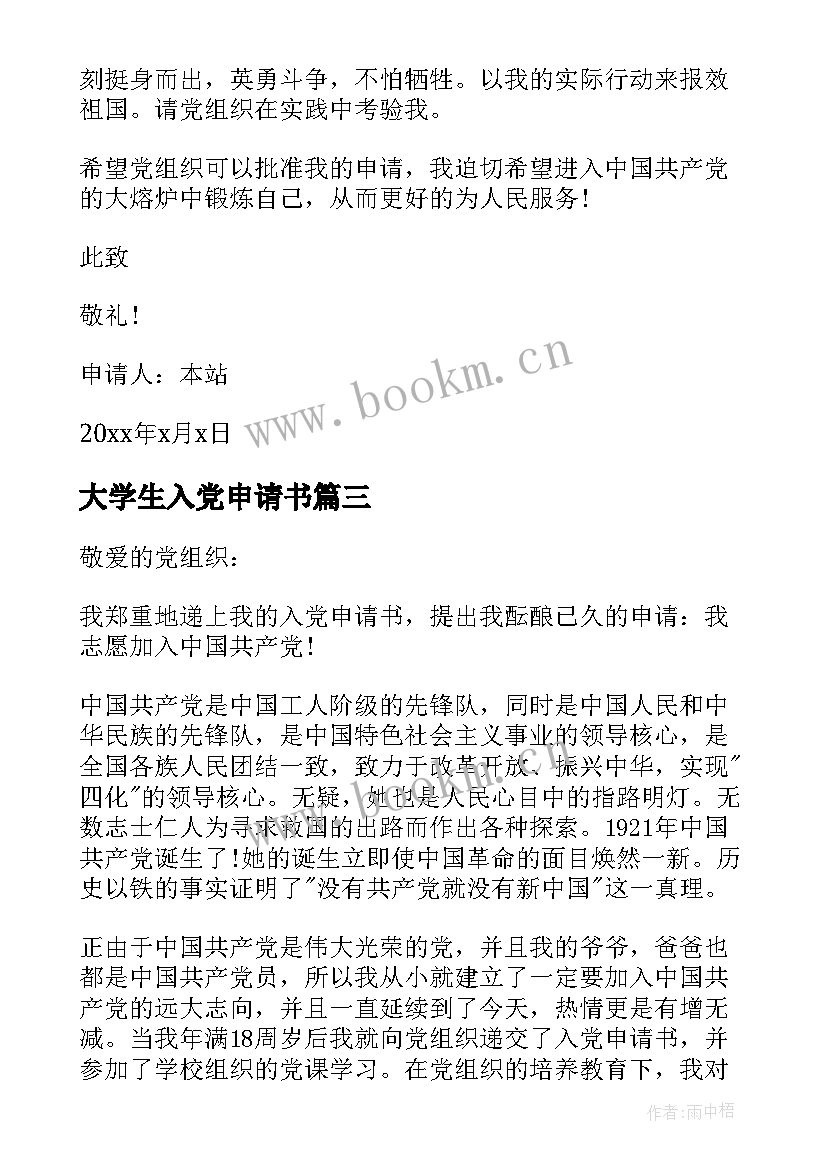 刻挺身而出，英勇斗争，不怕牺牲。以我的实际行动来报效祖国。请党组织在实践中考验我。

希望党组织可以批准我的申请，我迫切希望进入中国共产党的大熔炉中锻炼自己，从而更好的为人民服务！

此致

敬礼！

申请人：本站

20xx年x月x日

www.bookm.cn

大学生入党申请书篇三

敬爱的党组织：

我郑重地递上我的入党申请书，提出我酝酿已久的申请：我志愿加入中国共产党！

中国共产党是中国工人阶级的先锋队，同时是中国人民和中华民族的先锋队，是中国特色社会主义事业的领导核心，是全国各族人民团结一致，致力于改革开放、振兴中华，实现"四化"的领导核心。无疑，她也是人民心目中的指路明灯。无数志士仁人为寻求救国的出路而作出各种探索。1921年中国共产党诞生了!她的诞生立即使中国革命的面目焕然一新。历史以铁的事实证明了"没有共产党就没有新中国"这一真理。

正由于中国共产党是伟大光荣的党，并且我的爷爷，爸爸也都是中国共产党员，所以我从小就建立了一定要加入中国共产党的远大志向，并且一直延续到了今天，热情更是有增无减。当我年满18周岁后我就向党组织递交了入党申请书，并参加了学校组织的党课学习。在党组织的培养教育下，我对

作者：雨中梧